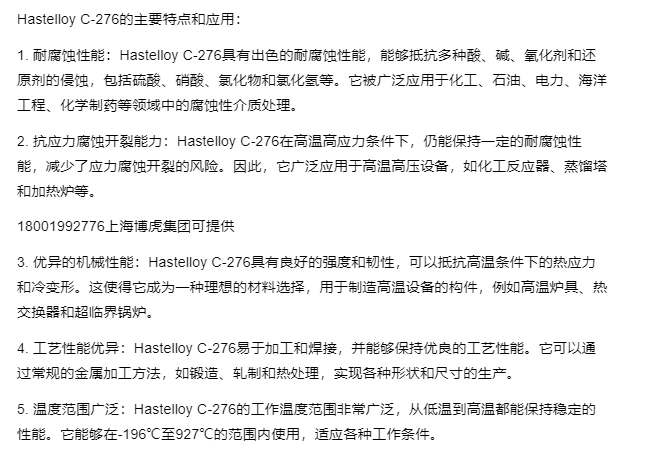 Hastelloy C-276的主要特点和应用：

1. 耐腐蚀性能：Hastelloy C-276具有出色的耐腐蚀性能，能够抵抗多种酸、碱、氧化剂和还原剂的侵蚀，包括硫酸、硝酸、氯化物和氯化氢等。它被广泛应用于化工、石油、电力、海洋工程、化学制药等领域中的腐蚀性介质处理。

2. 抗应力腐蚀开裂能力：Hastelloy C-276在高温高应力条件下，仍能保持一定的耐腐蚀性能，减少了应力腐蚀开裂的风险。因此，它广泛应用于高温高压设备，如化工反应器、蒸馏塔和加热炉等。

18001992776上海博虎集团可提供

3. 优异的机械性能：Hastelloy C-276具有良好的强度和韧性，可以抵抗高温条件下的热应力和冷变形。这使得它成为一种理想的材料选择，用于制造高温设备的构件，例如高温炉具、热交换器和超临界锅炉。

4. 工艺性能优异：Hastelloy C-276易于加工和焊接，并能够保持优良的工艺性能。它可以通过常规的金属加工方法，如锻造、轧制和热处理，实现各种形状和尺寸的生产。

5. 温度范围广泛：Hastelloy C-276的工作温度范围非常广泛，从低温到高温都能保持稳定的性能。它能够在-196℃至927℃的范围内使用，适应各种工作条件。